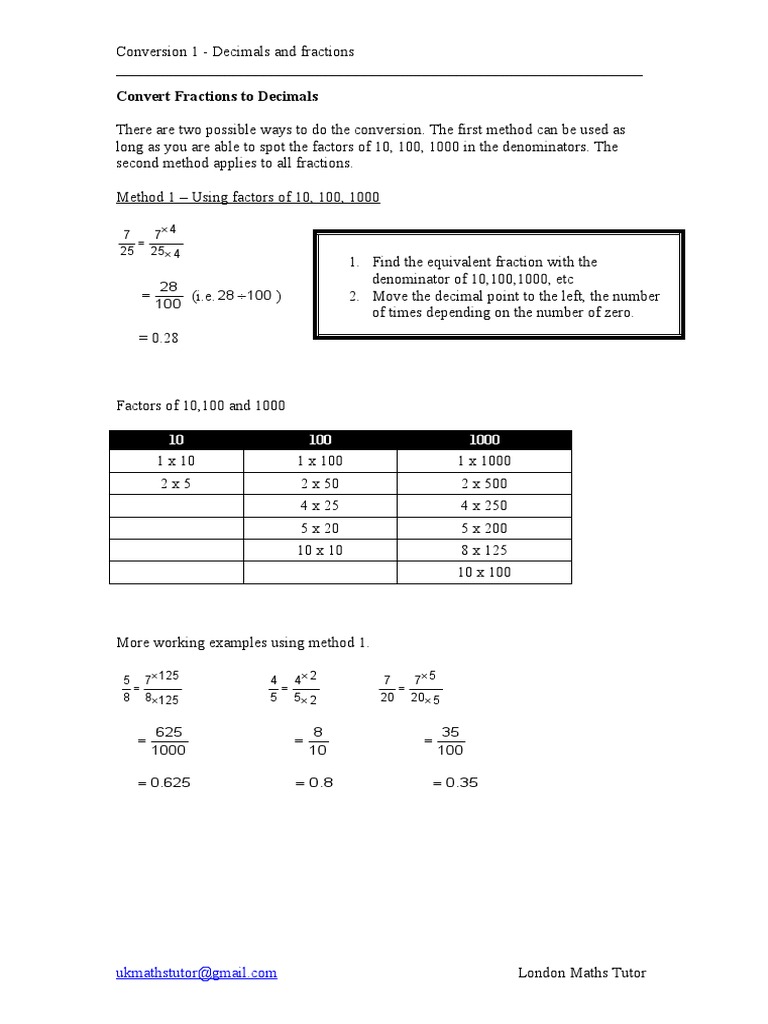 Conversion 1 - Decimals and fractions

**Convert Fractions to Decimals**

There are two possible ways to do the conversion. The first method can be used as long as you are able to spot the factors of 10, 100, 1000 in the denominators. The second method applies to all fractions.

Method 1 – Using factors of 10, 100, 1000

$\frac{7}{25} = \frac{7^{\times 4}}{25_{\times 4}}$

$= \frac{28}{100}$ (i.e. $28 \div 100$ )

$= 0.28$

1. Find the equivalent fraction with the denominator of 10,100,1000, etc
2. Move the decimal point to the left, the number of times depending on the number of zero.

Factors of 10,100 and 1000

| 10 | 100 | 1000 |
|---|---|---|
| 1 x 10 | 1 x 100 | 1 x 1000 |
| 2 x 5 | 2 x 50 | 2 x 500 |
| | 4 x 25 | 4 x 250 |
| | 5 x 20 | 5 x 200 |
| | 10 x 10 | 8 x 125 |
| | | 10 x 100 |

More working examples using method 1.

$\frac{5}{8} = \frac{7^{\times 125}}{8_{\times 125}}$

$= \frac{625}{1000}$

$= 0.625$

$\frac{4}{5} = \frac{4^{\times 2}}{5_{\times 2}}$

$= \frac{8}{10}$

$= 0.8$

$\frac{7}{20} = \frac{7^{\times 5}}{20_{\times 5}}$

$= \frac{35}{100}$

$= 0.35$

ukmathstutor@gmail.com London Maths Tutor